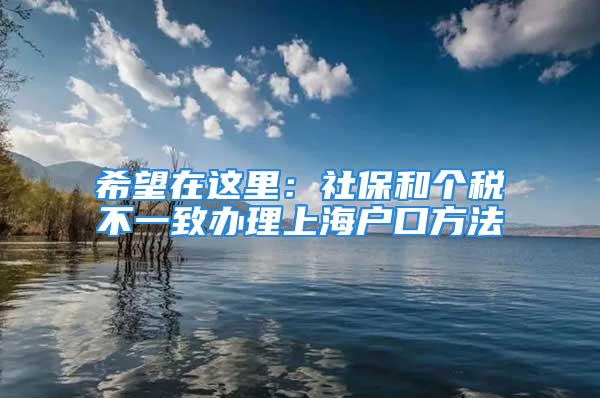 希望在这里：社保和个税不一致办理上海户口方法